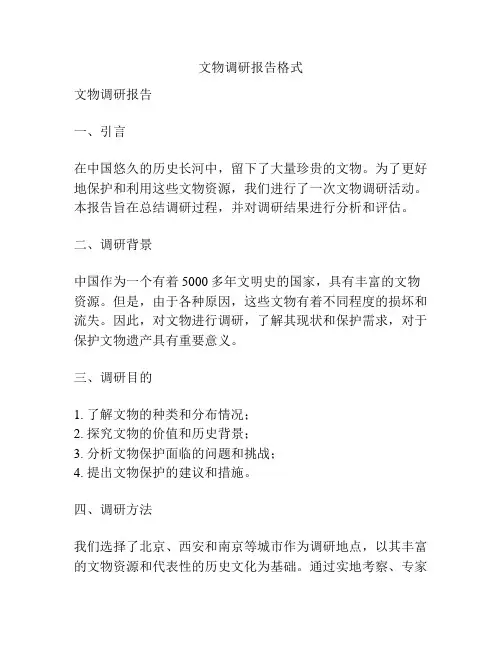 文物调研报告格式

文物调研报告

一、引言

在中国悠久的历史长河中，留下了大量珍贵的文物。为了更好地保护和利用这些文物资源，我们进行了一次文物调研活动。本报告旨在总结调研过程，并对调研结果进行分析和评估。

二、调研背景

中国作为一个有着 5000 多年文明史的国家，具有丰富的文物资源。但是，由于各种原因，这些文物有着不同程度的损坏和流失。因此，对文物进行调研，了解其现状和保护需求，对于保护文物遗产具有重要意义。

三、调研目的

1. 了解文物的种类和分布情况；
2. 探究文物的价值和历史背景；
3. 分析文物保护面临的问题和挑战；
4. 提出文物保护的建议和措施。

四、调研方法

我们选择了北京、西安和南京等城市作为调研地点，以其丰富的文物资源和代表性的历史文化为基础。通过实地考察、专家